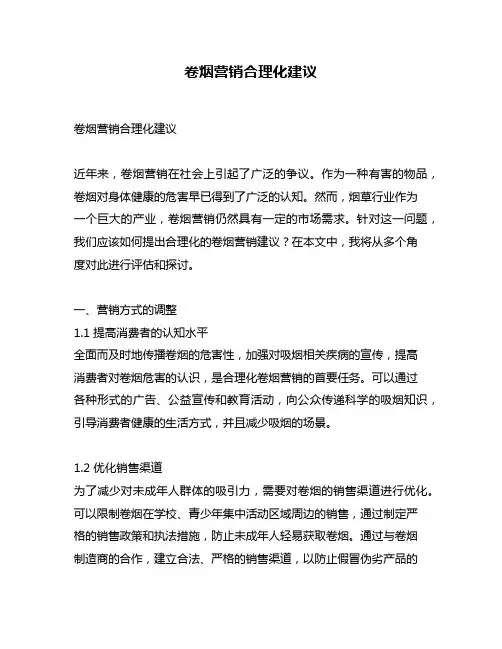 卷烟营销合理化建议

卷烟营销合理化建议

近年来，卷烟营销在社会上引起了广泛的争议。作为一种有害的物品，卷烟对身体健康的危害早已得到了广泛的认知。然而，烟草行业作为一个巨大的产业，卷烟营销仍然具有一定的市场需求。针对这一问题，我们应该如何提出合理化的卷烟营销建议？在本文中，我将从多个角度对此进行评估和探讨。

一、营销方式的调整
1.1 提高消费者的认知水平
全面而及时地传播卷烟的危害性，加强对吸烟相关疾病的宣传，提高消费者对卷烟危害的认识，是合理化卷烟营销的首要任务。可以通过各种形式的广告、公益宣传和教育活动，向公众传递科学的吸烟知识，引导消费者健康的生活方式，并且减少吸烟的场景。

1.2 优化销售渠道
为了减少对未成年人群体的吸引力，需要对卷烟的销售渠道进行优化。可以限制卷烟在学校、青少年集中活动区域周边的销售，通过制定严格的销售政策和执法措施，防止未成年人轻易获取卷烟。通过与卷烟制造商的合作，建立合法、严格的销售渠道，以防止假冒伪劣产品的